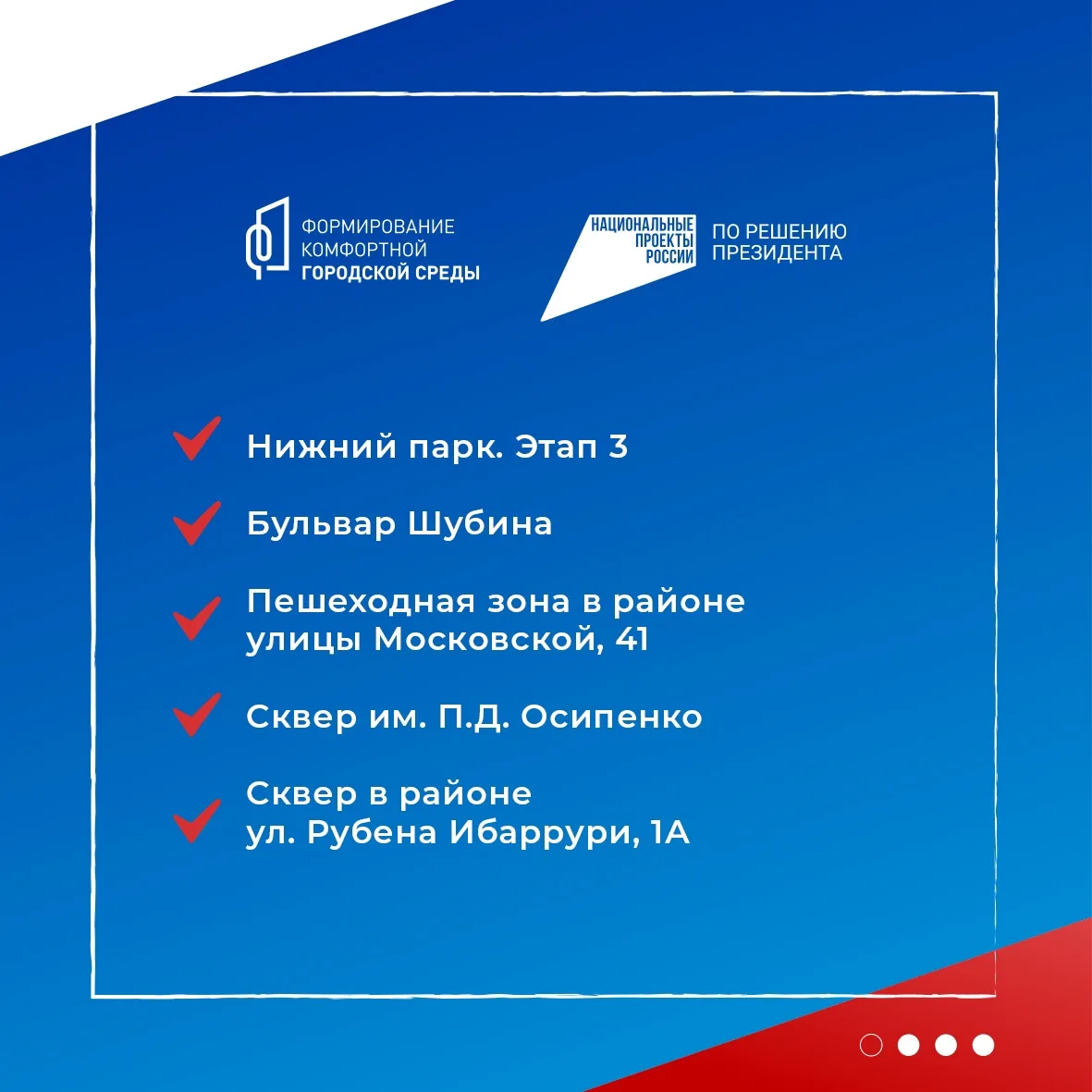 ФОРМИРОВАНИЕ
КОМФОРТНОЙ
ГОРОДСКОЙ СРЕДЫ

НАЦИОНАЛЬНЫЕ
ПРОЕКТЫ
РОССИИ

ПО РЕШЕНИЮ
ПРЕЗИДЕНТА

Нижний парк. Этап 3

Бульвар Шубина

Пешеходная зона в районе улицы Московской, 41

Сквер им. П.Д. Осипенко

Сквер в районе ул. Рубена Ибаррури, 1А